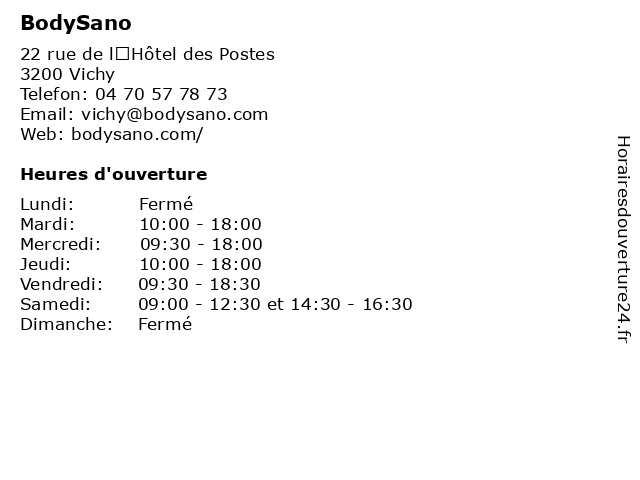 BodySano

22 rue de l□Hôtel des Postes
3200 Vichy
Telefon: 04 70 57 78 73
Email: vichy@bodysano.com
Web: bodysano.com/

Heures d'ouverture

Lundi: Fermé
Mardi: 10:00 - 18:00
Mercredi: 09:30 - 18:00
Jeudi: 10:00 - 18:00
Vendredi: 09:30 - 18:30
Samedi: 09:00 - 12:30 et 14:30 - 16:30
Dimanche: Fermé

Horairesdouverture24.fr